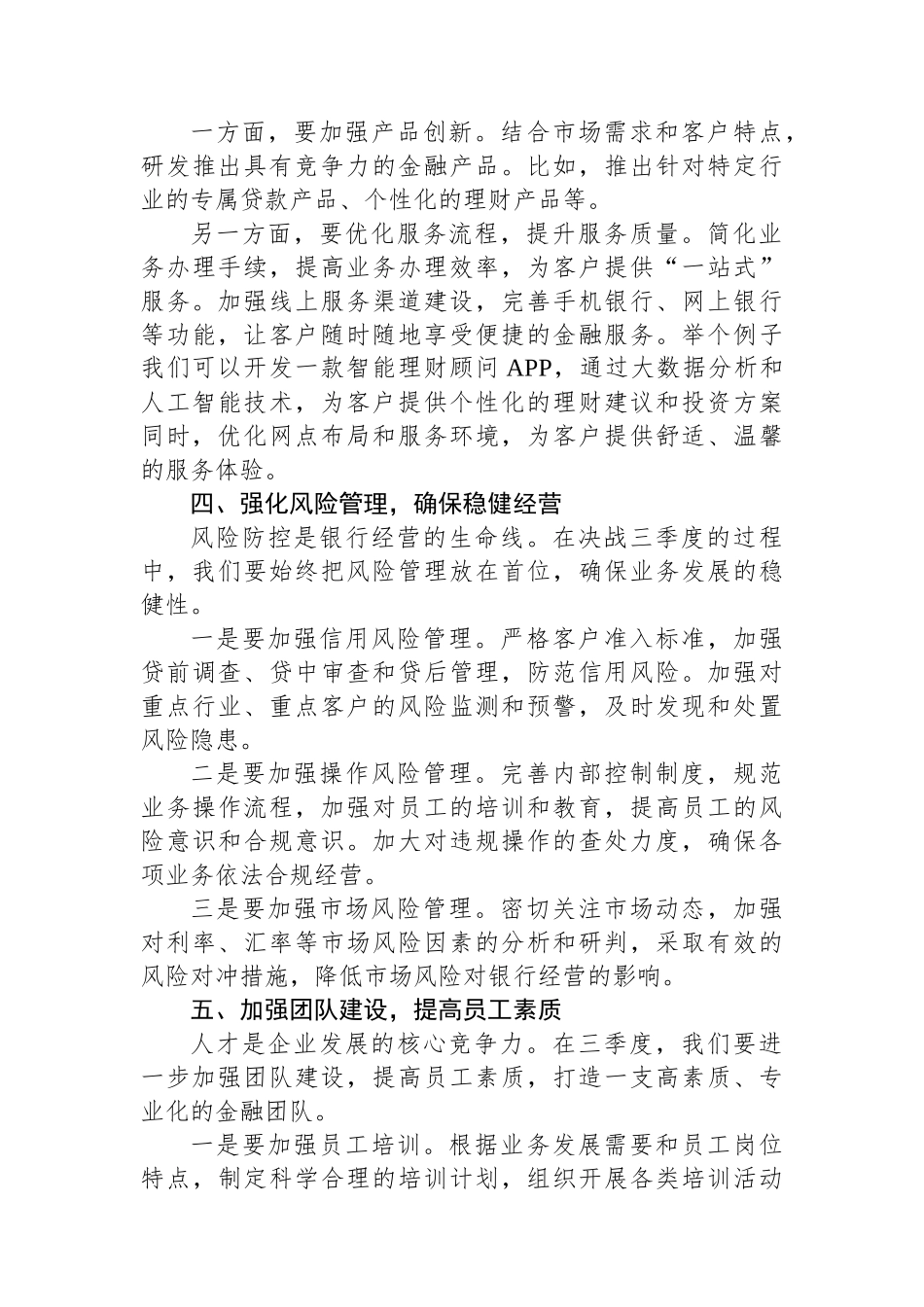 一方面，要加强产品创新。结合市场需求和客户特点，研发推出具有竞争力的金融产品。比如，推出针对特定行业的专属贷款产品、个性化的理财产品等。

另一方面，要优化服务流程，提升服务质量。简化业务办理手续，提高业务办理效率，为客户提供“一站式”服务。加强线上服务渠道建设，完善手机银行、网上银行等功能，让客户随时随地享受便捷的金融服务。举个例子我们可以开发一款智能理财顾问 APP，通过大数据分析和人工智能技术，为客户提供个性化的理财建议和投资方案同时，优化网点布局和服务环境，为客户提供舒适、温馨的服务体验。

四、强化风险管理，确保稳健经营

风险防控是银行经营的生命线。在决战三季度的过程中，我们要始终把风险管理放在首位，确保业务发展的稳健性。

一是要加强信用风险管理。严格客户准入标准，加强贷前调查、贷中审查和贷后管理，防范信用风险。加强对重点行业、重点客户的风险监测和预警，及时发现和处置风险隐患。

二是要加强操作风险管理。完善内部控制制度，规范业务操作流程，加强对员工的培训和教育，提高员工的风险意识和合规意识。加大对违规操作的查处力度，确保各项业务依法合规经营。

三是要加强市场风险管理。密切关注市场动态，加强对利率、汇率等市场风险因素的分析和研判，采取有效的风险对冲措施，降低市场风险对银行经营的影响。

五、加强团队建设，提高员工素质

人才是企业发展的核心竞争力。在三季度，我们要进一步加强团队建设，提高员工素质，打造一支高素质、专业化的金融团队。

一是要加强员工培训。根据业务发展需要和员工岗位特点，制定科学合理的培训计划，组织开展各类培训活动